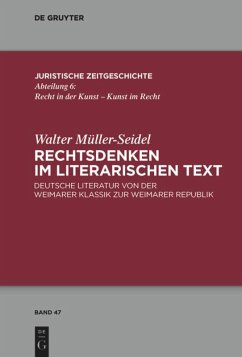 DE GRUYTER

JURISTISCHE ZEITGESCHICHTE
Abteilung 6:
Recht in der Kunst – Kunst im Recht

Walter Müller-Seidel
RECHTSDENKEN IM LITERARISCHEN TEXT
DEUTSCHE LITERATUR VON DER WEIMARER KLASSIK ZUR WEIMARER REPUBLIK

BAND 47

DE
G